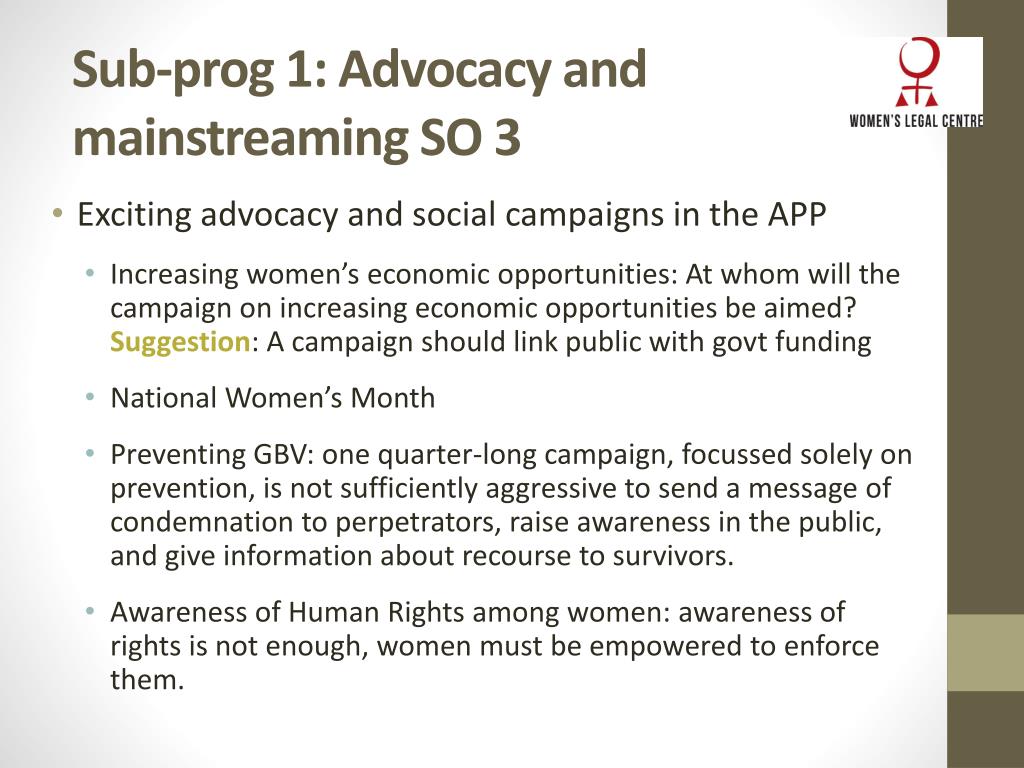 Sub-prog 1: Advocacy and mainstreaming SO 3

WOMEN'S LEGAL CENTRE

• Exciting advocacy and social campaigns in the APP

• Increasing women's economic opportunities: At whom will the campaign on increasing economic opportunities be aimed? Suggestion: A campaign should link public with govt funding

• National Women's Month

• Preventing GBV: one quarter-long campaign, focussed solely on prevention, is not sufficiently aggressive to send a message of condemnation to perpetrators, raise awareness in the public, and give information about recourse to survivors.

• Awareness of Human Rights among women: awareness of rights is not enough, women must be empowered to enforce them.